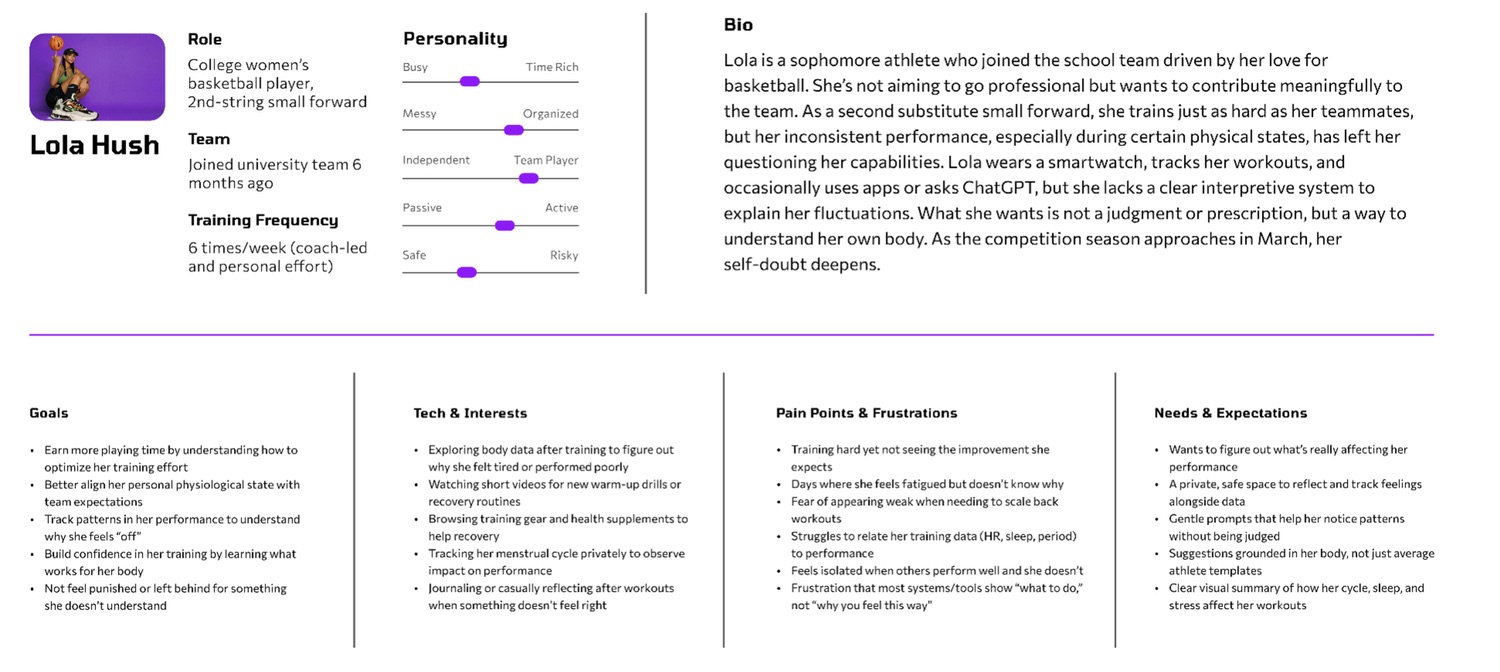 Lola Hush

Role
College women's basketball player, 2nd-string small forward

Team
Joined university team 6 months ago

Training Frequency
6 times/week (coach-led and personal effort)

Personality
Busy Time Rich
Messy Organized
Independent Team Player
Passive Active
Safe Risky

Bio
Lola is a sophomore athlete who joined the school team driven by her love for basketball. She's not aiming to go professional but wants to contribute meaningfully to the team. As a second substitute small forward, she trains just as hard as her teammates, but her inconsistent performance, especially during certain physical states, has left her questioning her capabilities. Lola wears a smartwatch, tracks her workouts, and occasionally uses apps or asks ChatGPT, but she lacks a clear interpretive system to explain her fluctuations. What she wants is not a judgment or prescription, but a way to understand her own body. As the competition season approaches in March, her self-doubt deepens.

Goals
• Earn more playing time by understanding how to optimize her training effort
• Better align her personal physiological state with team expectations
• Track patterns in her performance to understand why she feels "off"
• Build confidence in her training by learning what works for her body
• Not feel punished or left behind for something she doesn't understand

Tech & Interests
• Exploring body data after training to figure out why she felt tired or performed poorly
• Watching short videos for new warm-up drills or recovery routines
• Browsing training gear and health supplements to help recovery
• Tracking her menstrual cycle privately to observe impact on performance
• Journaling or casually reflecting after workouts when something doesn't feel right

Pain Points & Frustrations
• Training hard yet not seeing the improvement she expects
• Days where she feels fatigued but doesn't know why
• Fear of appearing weak when needing to scale back workouts
• Struggles to relate her training data (HR, sleep, period) to performance
• Feels isolated when others perform well and she doesn't
• Frustration that most systems/tools show "what to do," not "why you feel this way"

Needs & Expectations
• Wants to figure out what's really affecting her performance
• A private, safe space to reflect and track feelings alongside data
• Gentle prompts that help her notice patterns without being judged
• Suggestions grounded in her body, not just average athlete templates
• Clear visual summary of how her cycle, sleep, and stress affect her workouts